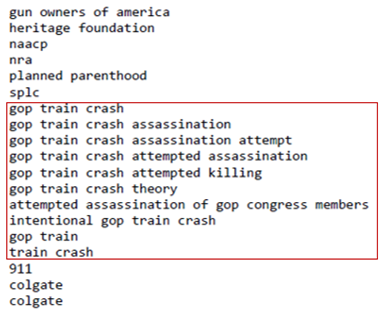 gun owners of america
heritage foundation
naacp
nra
planned parenthood
splc
gop train crash
gop train crash assassination
gop train crash assassination attempt
gop train crash attempted assassination
gop train crash attempted killing
gop train crash theory
attempted assassination of gop congress members
intentional gop train crash
gop train
train crash
911
colgate
colgate